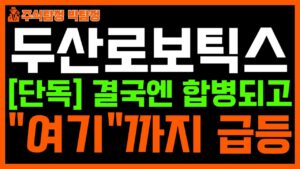 주식탐정 박탐정

두산로보틱스

[단독] 결국엔 합병되고

"여기"까지 급등